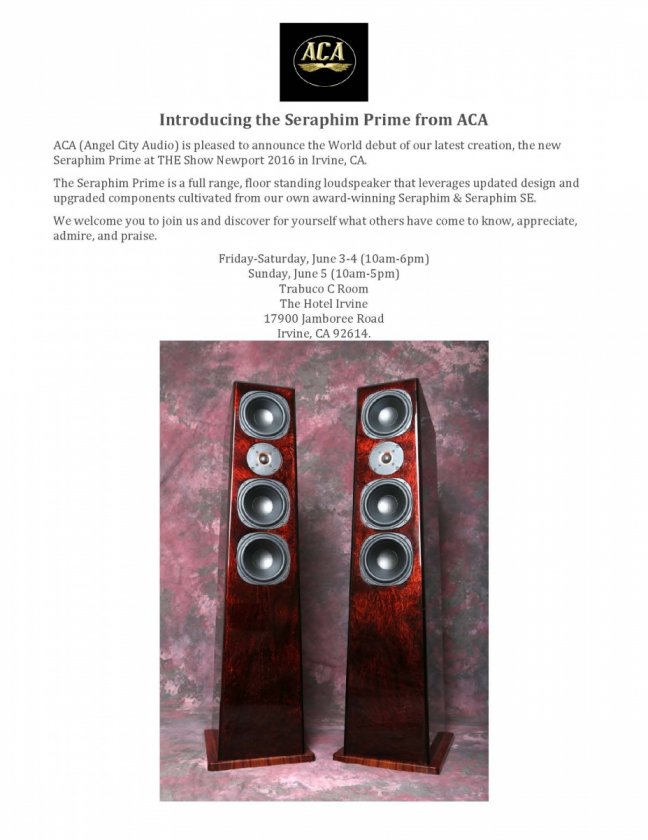 ACA

Introducing the Seraphim Prime from ACA

ACA (Angel City Audio) is pleased to announce the World debut of our latest creation, the new Seraphim Prime at THE Show Newport 2016 in Irvine, CA.

The Seraphim Prime is a full range, floor standing loudspeaker that leverages updated design and upgraded components cultivated from our own award-winning Seraphim & Seraphim SE.

We welcome you to join us and discover for yourself what others have come to know, appreciate, admire, and praise.

Friday-Saturday, June 3-4 (10am-6pm)
Sunday, June 5 (10am-5pm)
Trabuco C Room
The Hotel Irvine
17900 Jamboree Road
Irvine, CA 92614.